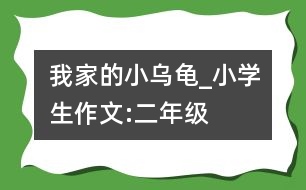 我家的小乌龟_小学生作文:二年级